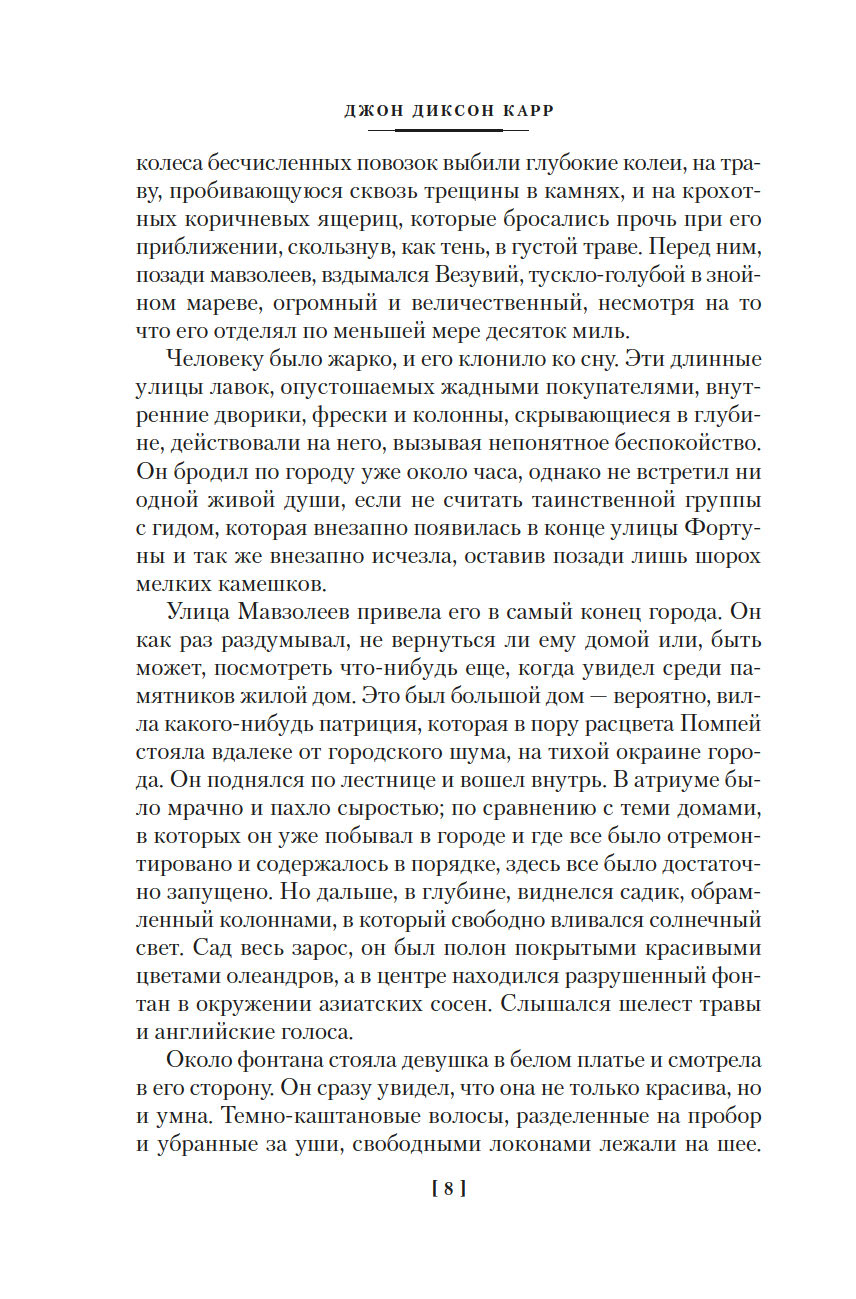 ДЖОН ДИКСОН КАРР

колеса бесчисленных повозок выбили глубокие колеи, на траву, пробивающуюся сквозь трещины в камнях, и на крохотных коричневых ящериц, которые бросались прочь при его приближении, скользнув, как тень, в густой траве. Перед ним, позади мавзолеев, вздымался Везувий, тускло-голубой в знойном мареве, огромный и величественный, несмотря на то что его отделял по меньшей мере десяток миль.

Человеку было жарко, и его клонило ко сну. Эти длинные улицы лавок, опустошаемых жадными покупателями, внутренние дворики, фрески и колонны, скрывающиеся в глубине, действовали на него, вызывая непонятное беспокойство. Он бродил по городу уже около часа, однако не встретил ни одной живой души, если не считать таинственной группы с гидом, которая внезапно появилась в конце улицы Фортуны и так же внезапно исчезла, оставив позади лишь шорох мелких камешков.

Улица Мавзолеев привела его в самый конец города. Он как раз раздумывал, не вернуться ли ему домой или, быть может, посмотреть что-нибудь еще, когда увидел среди памятников жилой дом. Это был большой дом — вероятно, вилла какого-нибудь патриция, которая в пору расцвета Помпей стояла вдалеке от городского шума, на тихой окраине города. Он поднялся по лестнице и вошел внутрь. В атриуме было мрачно и пахло сыростью; по сравнению с теми домами, в которых он уже побывал в городе и где все было отремонтировано и содержалось в порядке, здесь все было достаточно запущено. Но дальше, в глубине, виднелся садик, обрамленный колоннами, в который свободно вливался солнечный свет. Сад весь зарос, он был полон покрытыми красивыми цветами олеандров, а в центре находился разрушенный фонтан в окружении азиатских сосен. Слышался шелест травы и английские голоса.

Около фонтана стояла девушка в белом платье и смотрела в его сторону. Он сразу увидел, что она не только красива, но и умна. Темно-каштановые волосы, разделенные на пробор и убранные за уши, свободными локонами лежали на шее.

[ 8 ]